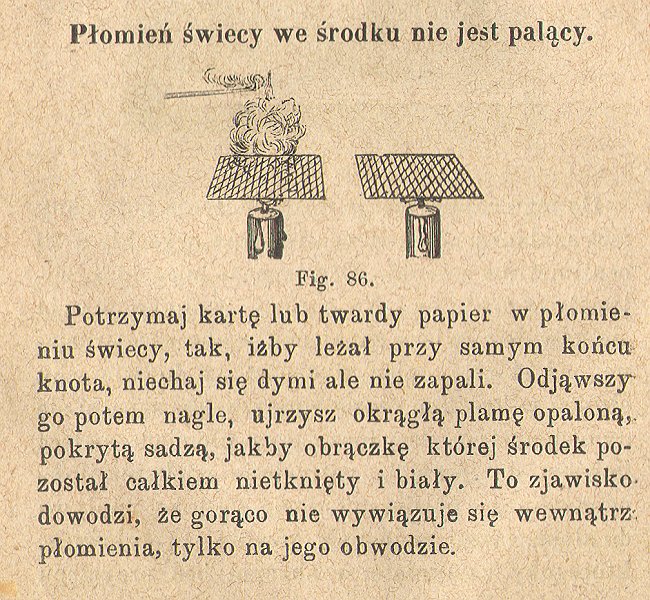 Płomień świecy we środku nie jest palący.

Fig. 86.

Potrzymaj kartę lub twardy papier w płomieniu świecy, tak, iżby leżał przy samym końcu knota, niechaj się dymi ale nie zapali. Odjąwszy go potem nagle, ujrzysz okrągłą plamę opaloną, pokrytą sadzą, jakby obrączkę której środek pozostał całkiem nietknięty i biały. To zjawisko dowodzi, że gorąco nie wywiązuje się wewnątrz płomienia, tylko na jego obwodzie.